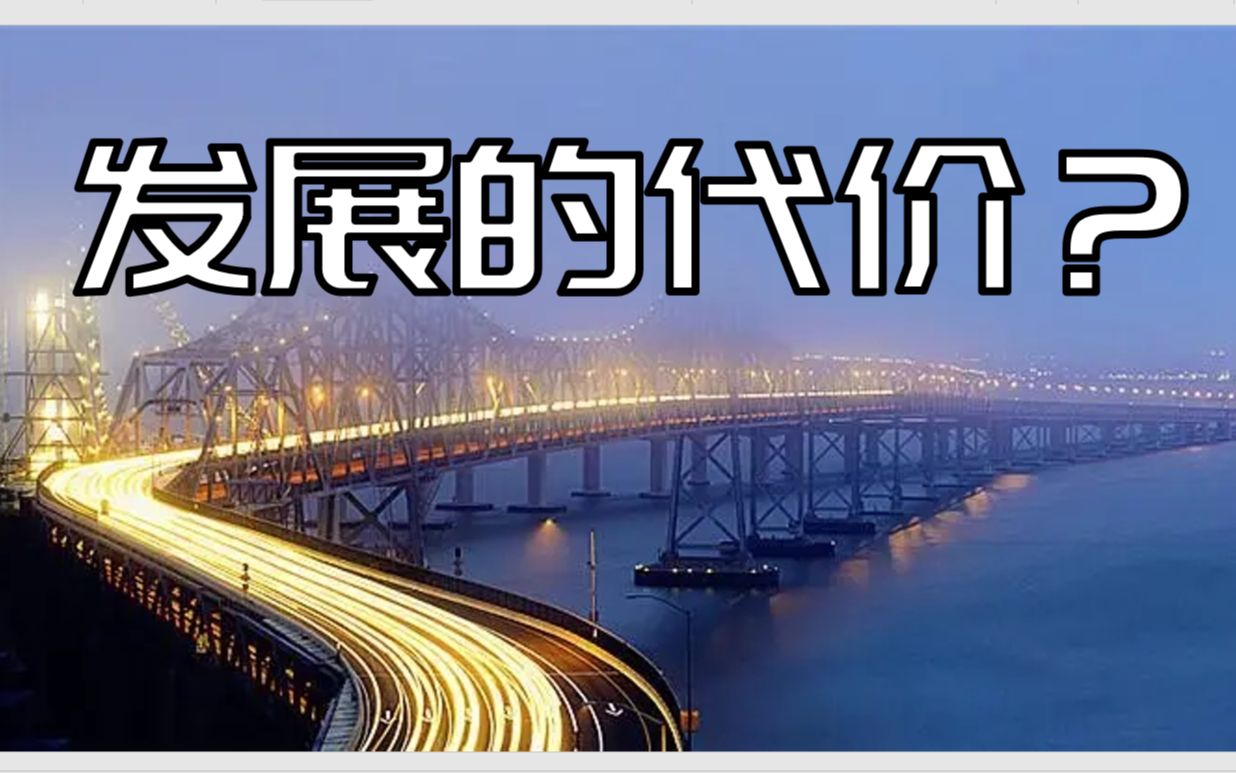 发展的代价？